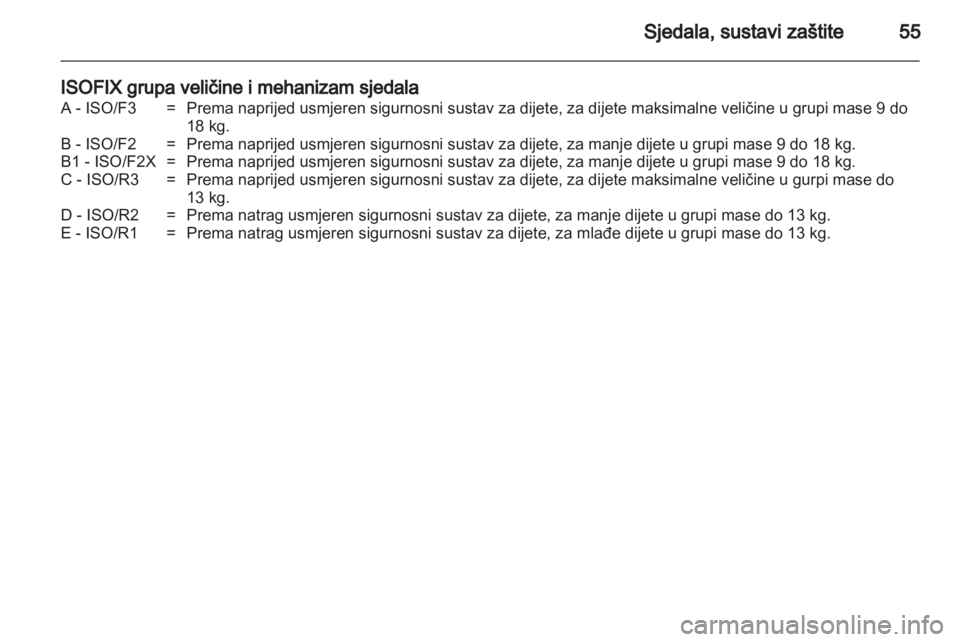 Sjedala, sustavi zaštite 55

ISOFIX grupa veličine i mehanizam sjedala

A - ISO/F3 = Prema naprijed usmjeren sigurnosni sustav za dijete, za dijete maksimalne veličine u grupi mase 9 do 18 kg.
B - ISO/F2 = Prema naprijed usmjeren sigurnosni sustav za dijete, za manje dijete u grupi mase 9 do 18 kg.
B1 - ISO/F2X = Prema naprijed usmjeren sigurnosni sustav za dijete, za manje dijete u grupi mase 9 do 18 kg.
C - ISO/R3 = Prema naprijed usmjeren sigurnosni sustav za dijete, za dijete maksimalne veličine u gurpi mase do 13 kg.
D - ISO/R2 = Prema natrag usmjeren sigurnosni sustav za dijete, za manje dijete u grupi mase do 13 kg.
E - ISO/R1 = Prema natrag usmjeren sigurnosni sustav za dijete, za mlađe dijete u grupi mase do 13 kg.

carmanualsonline.info